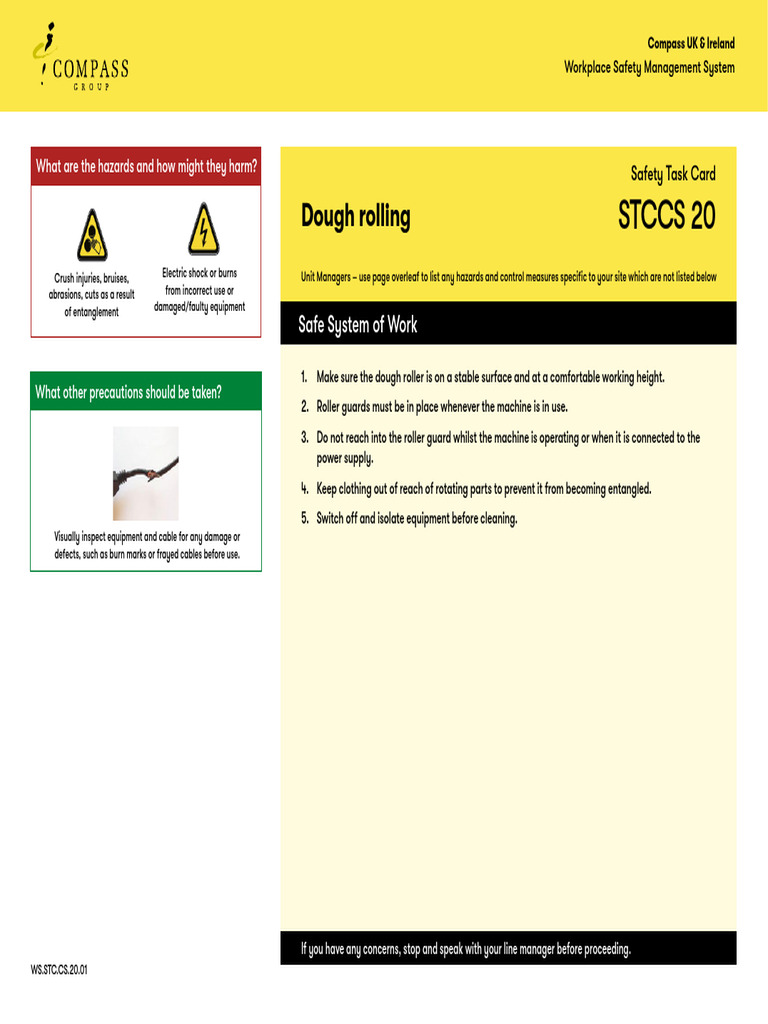 COMPASS
GROUP

Compass UK & Ireland
Workplace Safety Management System

What are the hazards and how might they harm?

Crush injuries, bruises, abrasions, cuts as a result of entanglement

Electric shock or burns from incorrect use or damaged/faulty equipment

What other precautions should be taken?

Visually inspect equipment and cable for any damage or defects, such as burn marks or frayed cables before use.

Safety Task Card

Dough rolling

STCCS 20

Unit Managers – use page overleaf to list any hazards and control measures specific to your site which are not listed below

Safe System of Work

1. Make sure the dough roller is on a stable surface and at a comfortable working height.
2. Roller guards must be in place whenever the machine is in use.
3. Do not reach into the roller guard whilst the machine is operating or when it is connected to the power supply.
4. Keep clothing out of reach of rotating parts to prevent it from becoming entangled.
5. Switch off and isolate equipment before cleaning.

If you have any concerns, stop and speak with your line manager before proceeding.

WS.STC.CS.20.01